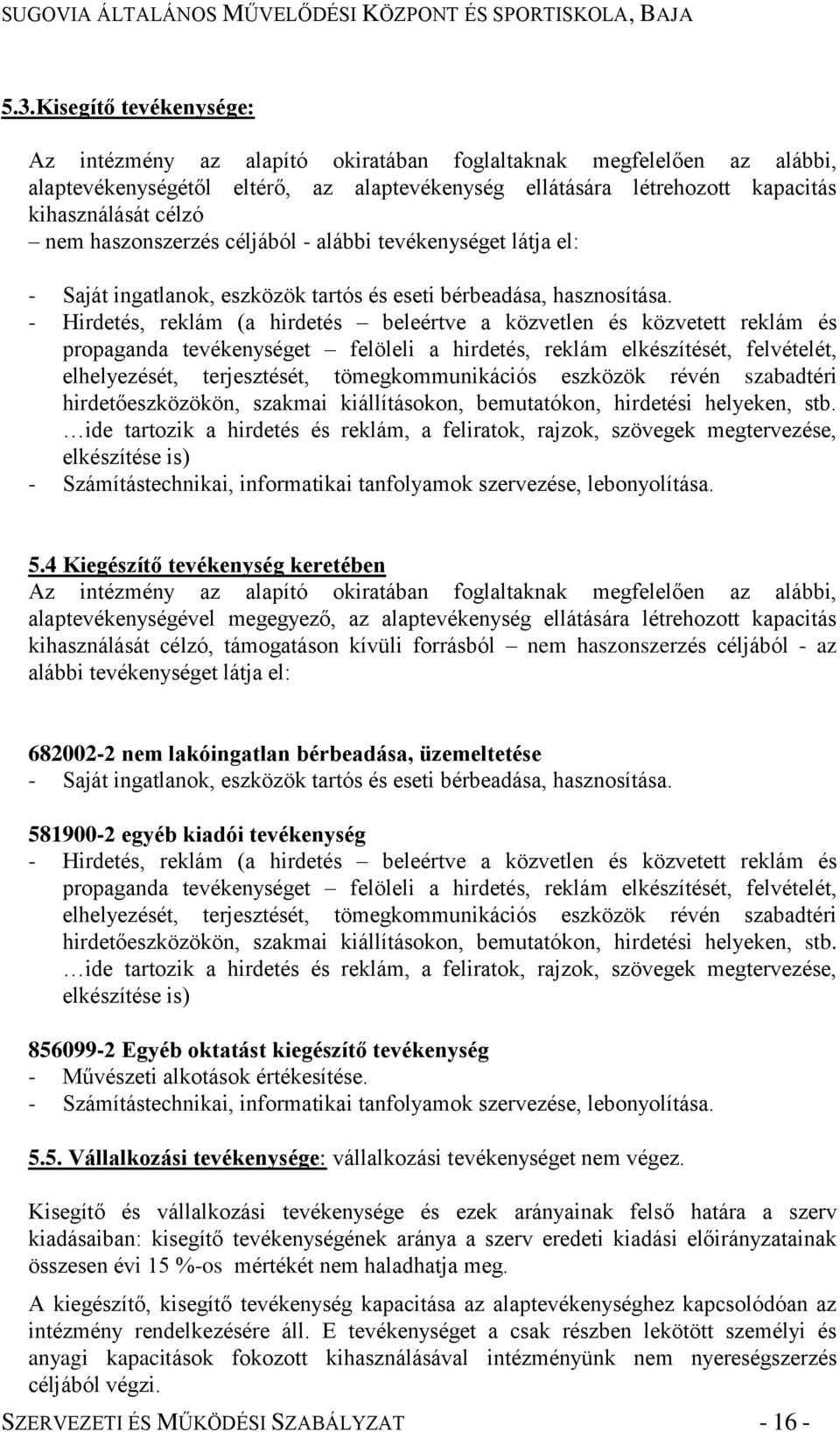 SUGOVIA ÁLTALÁNOS MŰVELŐDÉSI KÖZPONT ÉS SPORTISKOLA, BAJA

5.3.Kisegítő tevékenysége:

Az intézmény az alapító okiratában foglaltaknak megfelelően az alábbi, alaptevékenységétől eltérő, az alaptevékenység ellátására létrehozott kapacitás kihasználását célzó – nem haszonszerzés céljából - alábbi tevékenységet látja el:

- Saját ingatlanok, eszközök tartós és eseti bérbeadása, hasznosítása.
- Hirdetés, reklám (a hirdetés – beleértve a közvetlen és közvetett reklám és propaganda tevékenységet – felöleli a hirdetés, reklám elkészítését, felvételét, elhelyezését, terjesztését, tömegkommunikációs eszközök révén szabadtéri hirdetőeszközökön, szakmai kiállításokon, bemutatókon, hirdetési helyeken, stb. …ide tartozik a hirdetés és reklám, a feliratok, rajzok, szövegek megtervezése, elkészítése is)
- Számítástechnikai, informatikai tanfolyamok szervezése, lebonyolítása.

5.4 Kiegészítő tevékenység keretében
Az intézmény az alapító okiratában foglaltaknak megfelelően az alábbi, alaptevékenységével megegyező, az alaptevékenység ellátására létrehozott kapacitás kihasználását célzó, támogatáson kívüli forrásból – nem haszonszerzés céljából - az alábbi tevékenységet látja el:

682002-2 nem lakóingatlan bérbeadása, üzemeltetése
- Saját ingatlanok, eszközök tartós és eseti bérbeadása, hasznosítása.

581900-2 egyéb kiadói tevékenység
- Hirdetés, reklám (a hirdetés – beleértve a közvetlen és közvetett reklám és propaganda tevékenységet – felöleli a hirdetés, reklám elkészítését, felvételét, elhelyezését, terjesztését, tömegkommunikációs eszközök révén szabadtéri hirdetőeszközökön, szakmai kiállításokon, bemutatókon, hirdetési helyeken, stb. …ide tartozik a hirdetés és reklám, a feliratok, rajzok, szövegek megtervezése, elkészítése is)

856099-2 Egyéb oktatást kiegészítő tevékenység
- Művészeti alkotások értékesítése.
- Számítástechnikai, informatikai tanfolyamok szervezése, lebonyolítása.

5.5. Vállalkozási tevékenysége: vállalkozási tevékenységet nem végez.

Kisegítő és vállalkozási tevékenysége és ezek arányainak felső határa a szerv kiadásaiban: kisegítő tevékenységének aránya a szerv eredeti kiadási előirányzatainak összesen évi 15 %-os mértékét nem haladhatja meg.

A kiegészítő, kisegítő tevékenység kapacitása az alaptevékenységhez kapcsolódóan az intézmény rendelkezésére áll. E tevékenységet a csak részben lekötött személyi és anyagi kapacitások fokozott kihasználásával intézményünk nem nyereségszerzés céljából végzi.

SZERVEZETI ÉS MŰKÖDÉSI SZABÁLYZAT - 16 -